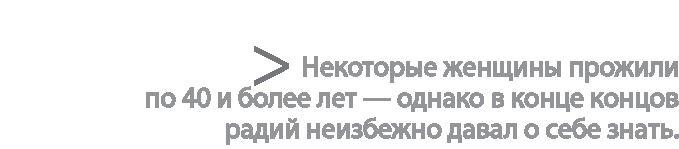 > Некоторые женщины прожили по 40 и более лет — однако в конце концов радий неизбежно давал о себе знать.